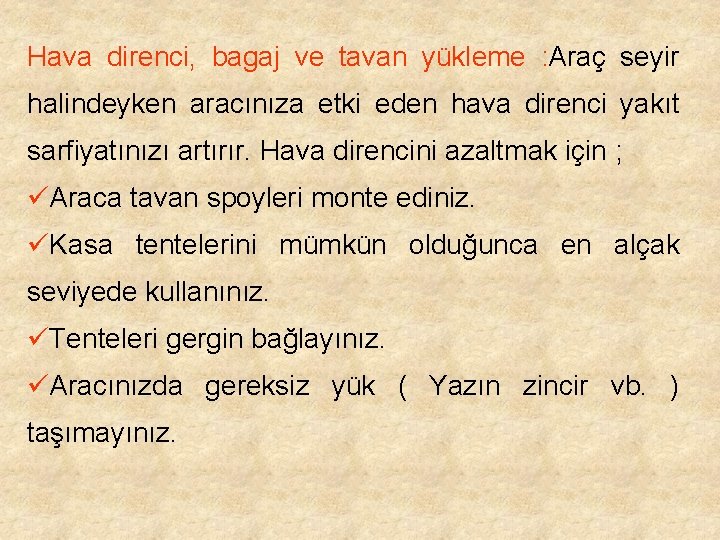 Hava direnci, bagaj ve tavan yükleme :Araç seyir halindeyken aracınıza etki eden hava direnci yakıt sarfiyatınızı artırır. Hava direncini azaltmak için ;

✓Araca tavan spoyleri monte ediniz.

✓Kasa tentelerini mümkün olduğunca en alçak seviyede kullanınız.

✓Tenteleri gergin bağlayınız.

✓Aracınızda gereksiz yük ( Yazın zincir vb. ) taşımayınız.